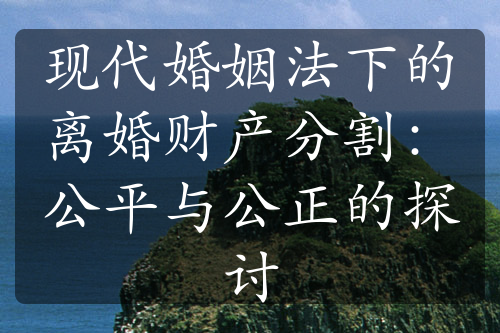 现代婚姻法下的离婚财产分割：公平与公正的探讨